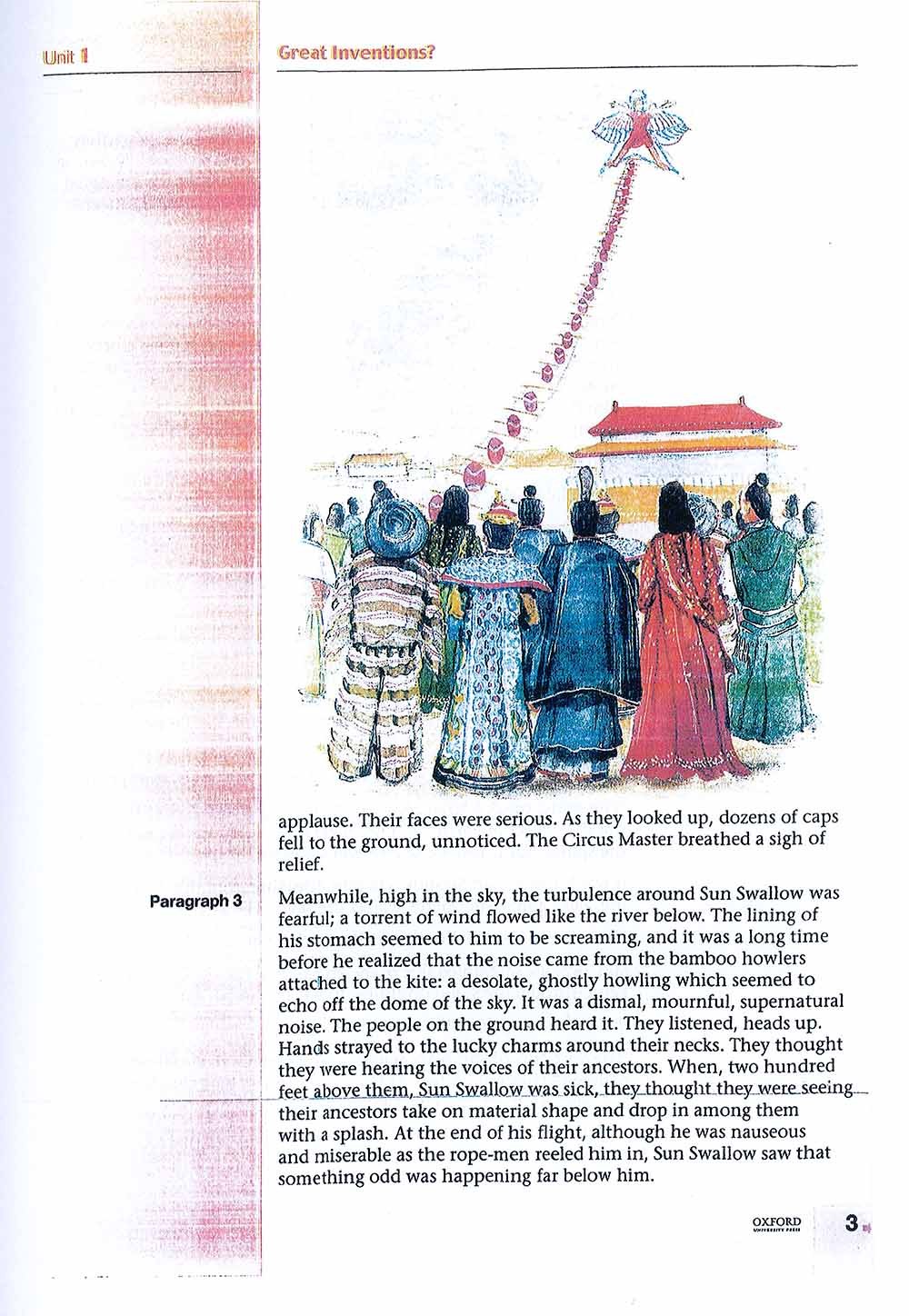 Unit 1

Great Inventions?

applause. Their faces were serious. As they looked up, dozens of caps fell to the ground, unnoticed. The Circus Master breathed a sigh of relief.

Paragraph 3

Meanwhile, high in the sky, the turbulence around Sun Swallow was fearful; a torrent of wind flowed like the river below. The lining of his stomach seemed to him to be screaming, and it was a long time before he realized that the noise came from the bamboo howlers attached to the kite: a desolate, ghostly howling which seemed to echo off the dome of the sky. It was a dismal, mournful, supernatural noise. The people on the ground heard it. They listened, heads up. Hands strayed to the lucky charms around their necks. They thought they were hearing the voices of their ancestors. When, two hundred feet above them, Sun Swallow was sick, they thought they were seeing their ancestors take on material shape and drop in among them with a splash. At the end of his flight, although he was nauseous and miserable as the rope-men reeled him in, Sun Swallow saw that something odd was happening far below him.

OXFORD UNIVERSITY PRESS

3